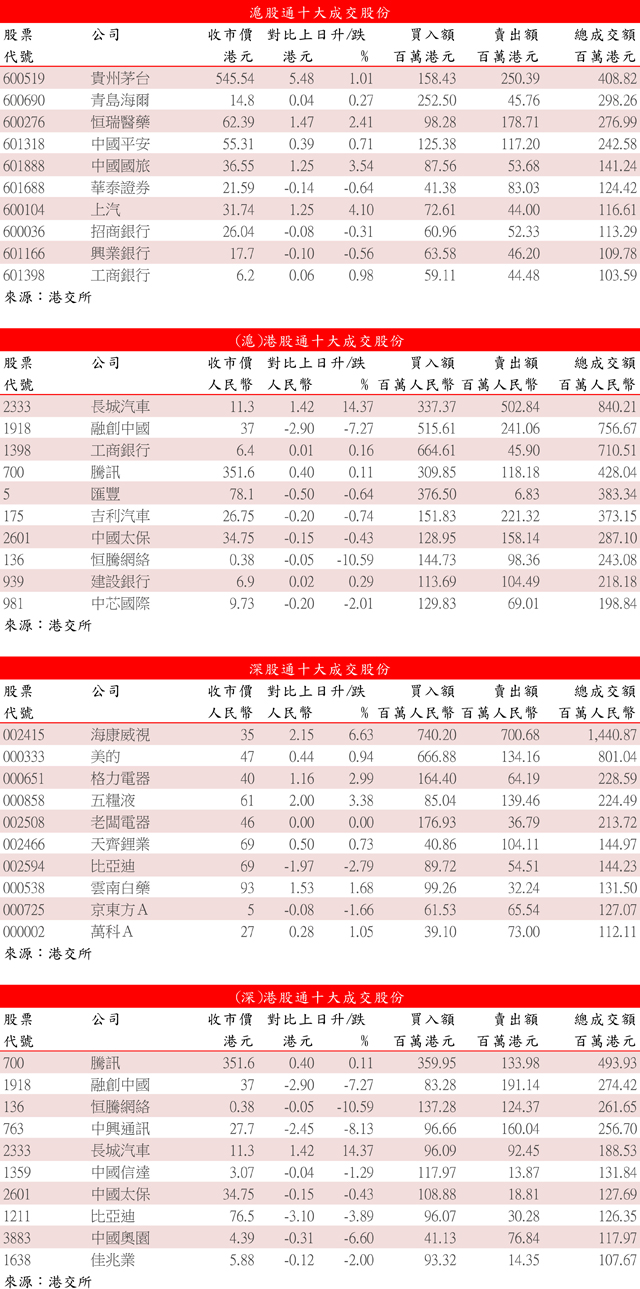 滬股通十大成交股份

| 股票代號 | 公司 | 收市價 港元 | 對比上日升/跌 港元 | % | 買入額 百萬港元 | 賣出額 百萬港元 | 總成交額 百萬港元 |
|---|---|---|---|---|---|---|---|
| 600519 | 貴州茅台 | 545.54 | 5.48 | 1.01 | 158.43 | 250.39 | 408.82 |
| 600690 | 青島海爾 | 14.8 | 0.04 | 0.27 | 252.50 | 45.76 | 298.26 |
| 600276 | 恒瑞醫藥 | 62.39 | 1.47 | 2.41 | 98.28 | 178.71 | 276.99 |
| 601318 | 中國平安 | 55.31 | 0.39 | 0.71 | 125.38 | 117.20 | 242.58 |
| 601888 | 中國國旅 | 36.55 | 1.25 | 3.54 | 87.56 | 53.68 | 141.24 |
| 601688 | 華泰證券 | 21.59 | -0.14 | -0.64 | 41.38 | 83.03 | 124.42 |
| 600104 | 上汽 | 31.74 | 1.25 | 4.10 | 72.61 | 44.00 | 116.61 |
| 600036 | 招商銀行 | 26.04 | -0.08 | -0.31 | 60.96 | 52.33 | 113.29 |
| 601166 | 興業銀行 | 17.7 | -0.10 | -0.56 | 63.58 | 46.20 | 109.78 |
| 601398 | 工商銀行 | 6.2 | 0.06 | 0.98 | 59.11 | 44.48 | 103.59 |

來源：港交所

(滬)港股通十大成交股份

| 股票代號 | 公司 | 收市價 人民幣 | 對比上日升/跌 人民幣 | % | 買入額 百萬人民幣 | 賣出額 百萬人民幣 | 總成交額 百萬人民幣 |
|---|---|---|---|---|---|---|---|
| 2333 | 長城汽車 | 11.3 | 1.42 | 14.37 | 337.37 | 502.84 | 840.21 |
| 1918 | 融創中國 | 37 | -2.90 | -7.27 | 515.61 | 241.06 | 756.67 |
| 1398 | 工商銀行 | 6.4 | 0.01 | 0.16 | 664.61 | 45.90 | 710.51 |
| 700 | 騰訊 | 351.6 | 0.40 | 0.11 | 309.85 | 118.18 | 428.04 |
| 5 | 匯豐 | 78.1 | -0.50 | -0.64 | 376.50 | 6.83 | 383.34 |
| 175 | 吉利汽車 | 26.75 | -0.20 | -0.74 | 151.83 | 221.32 | 373.15 |
| 2601 | 中國太保 | 34.75 | -0.15 | -0.43 | 128.95 | 158.14 | 287.10 |
| 136 | 恒騰網絡 | 0.38 | -0.05 | -10.59 | 144.73 | 98.36 | 243.08 |
| 939 | 建設銀行 | 6.9 | 0.02 | 0.29 | 113.69 | 104.49 | 218.18 |
| 981 | 中芯國際 | 9.73 | -0.20 | -2.01 | 129.83 | 69.01 | 198.84 |

來源：港交所

深股通十大成交股份

| 股票代號 | 公司 | 收市價 人民幣 | 對比上日升/跌 人民幣 | % | 買入額 百萬人民幣 | 賣出額 百萬人民幣 | 總成交額 百萬人民幣 |
|---|---|---|---|---|---|---|---|
| 002415 | 海康威視 | 35 | 2.15 | 6.63 | 740.20 | 700.68 | 1,440.87 |
| 000333 | 美的 | 47 | 0.44 | 0.94 | 666.88 | 134.16 | 801.04 |
| 000651 | 格力電器 | 40 | 1.16 | 2.99 | 164.40 | 64.19 | 228.59 |
| 000858 | 五糧液 | 61 | 2.00 | 3.38 | 85.04 | 139.46 | 224.49 |
| 002508 | 老闆電器 | 46 | 0.00 | 0.00 | 176.93 | 36.79 | 213.72 |
| 002466 | 天齊鋰業 | 69 | 0.50 | 0.73 | 40.86 | 104.11 | 144.97 |
| 002594 | 比亞迪 | 69 | -1.97 | -2.79 | 89.72 | 54.51 | 144.23 |
| 000538 | 雲南白藥 | 93 | 1.53 | 1.68 | 99.26 | 32.24 | 131.50 |
| 000725 | 京東方A | 5 | -0.08 | -1.66 | 61.53 | 65.54 | 127.07 |
| 000002 | 萬科A | 27 | 0.28 | 1.05 | 39.10 | 73.00 | 112.11 |

來源：港交所

(深)港股通十大成交股份

| 股票代號 | 公司 | 收市價 港元 | 對比上日升/跌 港元 | % | 買入額 百萬港元 | 賣出額 百萬港元 | 總成交額 百萬港元 |
|---|---|---|---|---|---|---|---|
| 700 | 騰訊 | 351.6 | 0.40 | 0.11 | 359.95 | 133.98 | 493.93 |
| 1918 | 融創中國 | 37 | -2.90 | -7.27 | 83.28 | 191.14 | 274.42 |
| 136 | 恒騰網絡 | 0.38 | -0.05 | -10.59 | 137.28 | 124.37 | 261.65 |
| 763 | 中興通訊 | 27.7 | -2.45 | -8.13 | 96.66 | 160.04 | 256.70 |
| 2333 | 長城汽車 | 11.3 | 1.42 | 14.37 | 96.09 | 92.45 | 188.53 |
| 1359 | 中國信達 | 3.07 | -0.04 | -1.29 | 117.97 | 13.87 | 131.84 |
| 2601 | 中國太保 | 34.75 | -0.15 | -0.43 | 108.88 | 18.81 | 127.69 |
| 1211 | 比亞迪 | 76.5 | -3.10 | -3.89 | 96.07 | 30.28 | 126.35 |
| 3883 | 中國奧園 | 4.39 | -0.31 | -6.60 | 41.13 | 76.84 | 117.97 |
| 1638 | 佳兆業 | 5.88 | -0.12 | -2.00 | 93.32 | 14.35 | 107.67 |

來源：港交所